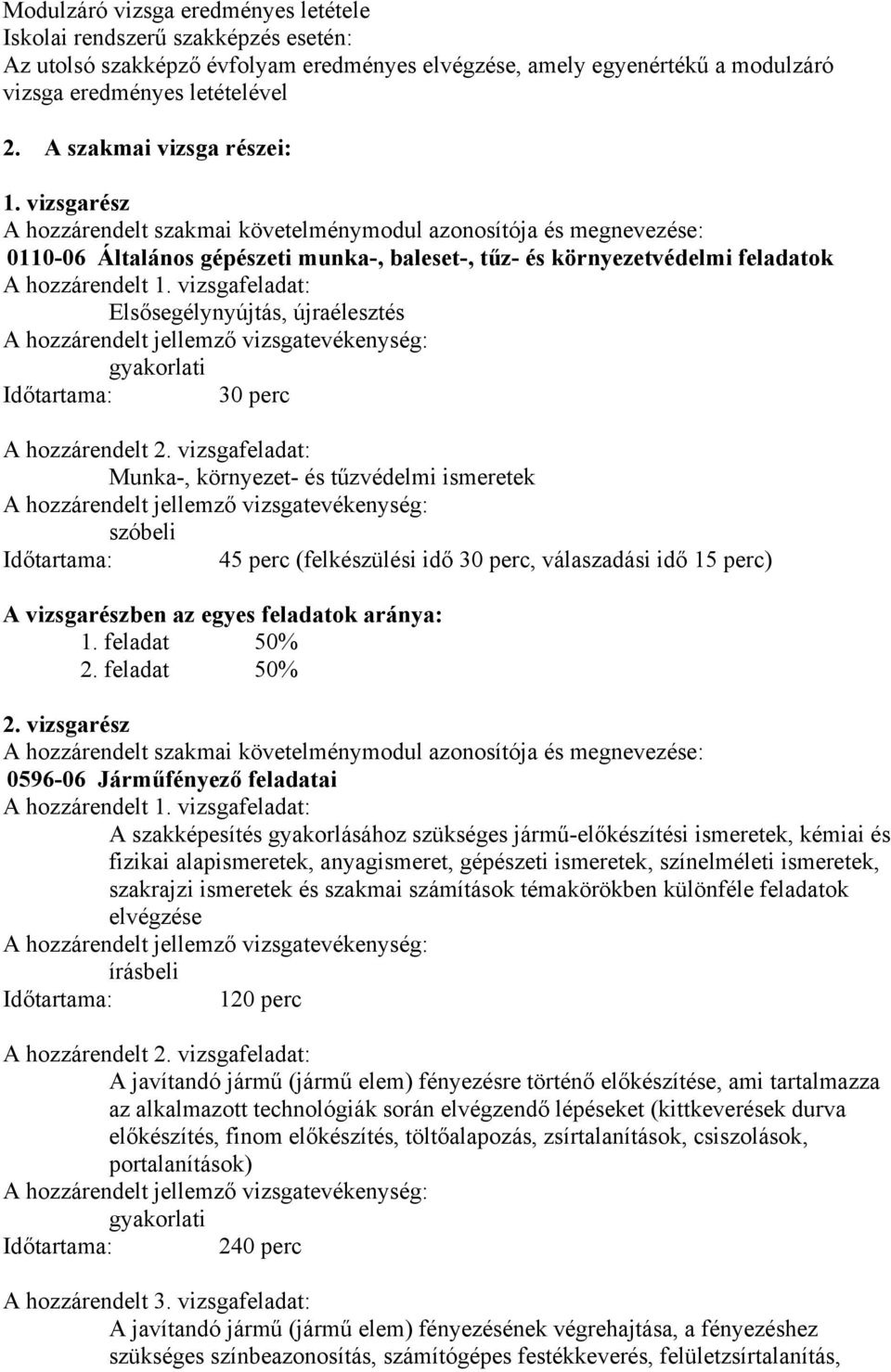 Modulzáró vizsga eredményes letétele
Iskolai rendszerű szakképzés esetén:
Az utolsó szakképző évfolyam eredményes elvégzése, amely egyenértékű a modulzáró vizsga eredményes letételével

2. A szakmai vizsga részei:

1. vizsgarész
A hozzárendelt szakmai követelménymodul azonosítója és megnevezése:
0110-06 Általános gépészeti munka-, baleset-, tűz- és környezetvédelmi feladatok
A hozzárendelt 1. vizsgafeladat:
Elsősegélynyújtás, újraélesztés
A hozzárendelt jellemző vizsgatevékenység:
gyakorlati
Időtartama: 30 perc

A hozzárendelt 2. vizsgafeladat:
Munka-, környezet- és tűzvédelmi ismeretek
A hozzárendelt jellemző vizsgatevékenység:
szóbeli
Időtartama: 45 perc (felkészülési idő 30 perc, válaszadási idő 15 perc)

A vizsgarészben az egyes feladatok aránya:
1. feladat 50%
2. feladat 50%

2. vizsgarész
A hozzárendelt szakmai követelménymodul azonosítója és megnevezése:
0596-06 Járműfényező feladatai
A hozzárendelt 1. vizsgafeladat:
A szakképesítés gyakorlásához szükséges jármű-előkészítési ismeretek, kémiai és fizikai alapismeretek, anyagismeret, gépészeti ismeretek, színelméleti ismeretek, szakrajzi ismeretek és szakmai számítások témakörökben különféle feladatok elvégzése
A hozzárendelt jellemző vizsgatevékenység:
írásbeli
Időtartama: 120 perc

A hozzárendelt 2. vizsgafeladat:
A javítandó jármű (jármű elem) fényezésre történő előkészítése, ami tartalmazza az alkalmazott technológiák során elvégzendő lépéseket (kittkeverések durva előkészítés, finom előkészítés, töltőalapozás, zsírtalanítások, csiszolások, portalanítások)
A hozzárendelt jellemző vizsgatevékenység:
gyakorlati
Időtartama: 240 perc

A hozzárendelt 3. vizsgafeladat:
A javítandó jármű (jármű elem) fényezésének végrehajtása, a fényezéshez szükséges színbeazonosítás, számítógépes festékkeverés, felületzsírtalanítás,